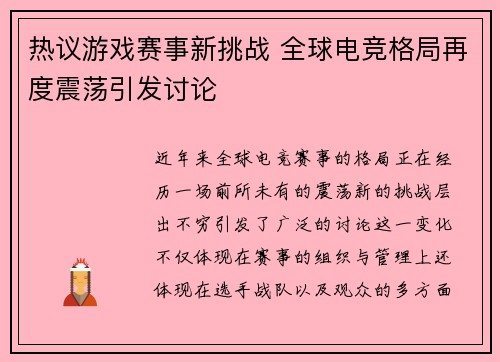 热议游戏赛事新挑战 全球电竞格局再度震荡引发讨论

近年来全球电竞赛事的格局正在经历一场前所未有的震荡新的挑战层出不穷引发了广泛的讨论这一变化不仅体现在赛事的组织与管理上还体现在选手战队以及观众的多方面